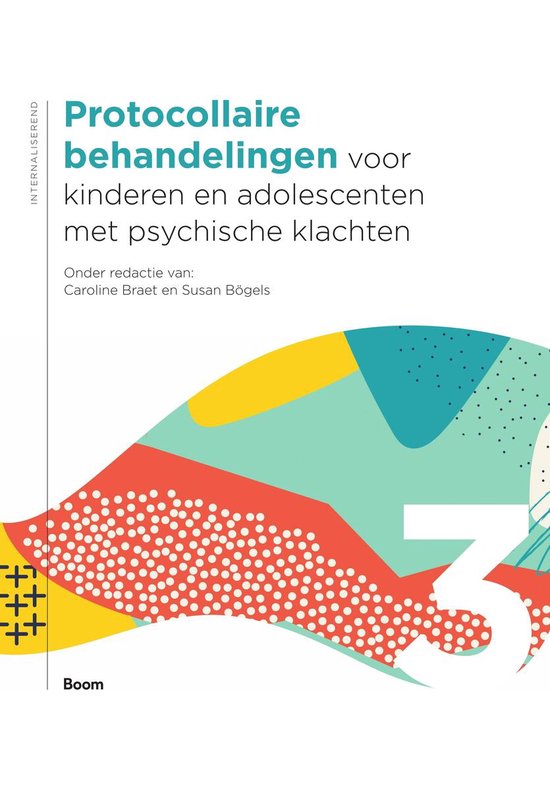 INTERNALISEREND

Protocollaire behandelingen voor kinderen en adolescenten met psychische klachten

Onder redactie van:
Caroline Braet en Susan Bögels

3

Boom